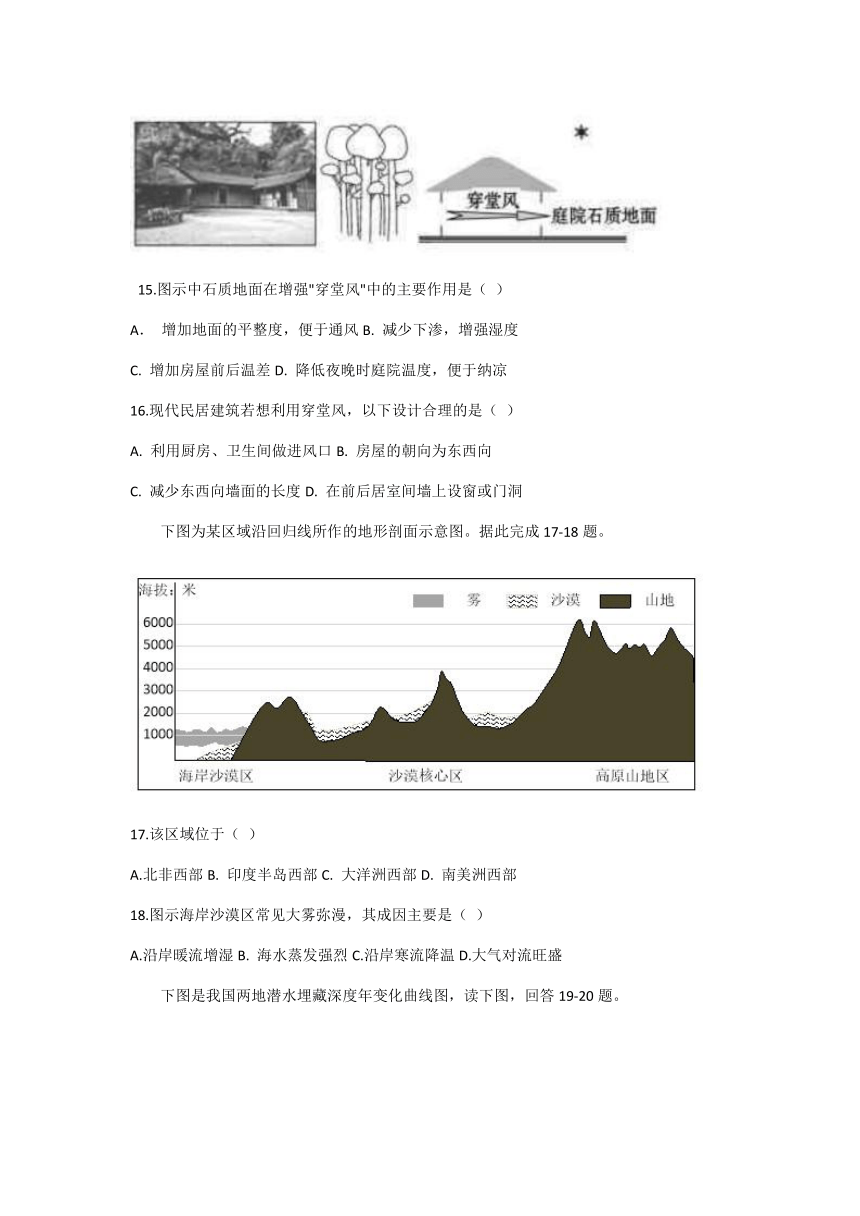 穿堂风
庭院石质地面

15.图示中石质地面在增强"穿堂风"中的主要作用是（ ）

A． 增加地面的平整度，便于通风 B. 减少下渗，增强湿度

C. 增加房屋前后温差 D. 降低夜晚时庭院温度，便于纳凉

16.现代民居建筑若想利用穿堂风，以下设计合理的是（ ）

A. 利用厨房、卫生间做进风口 B. 房屋的朝向为东西向

C. 减少东西向墙面的长度 D. 在前后居室间墙上设窗或门洞

下图为某区域沿回归线所作的地形剖面示意图。据此完成 17-18 题。

海拔：米
雾 沙漠 山地
6000
5000
4000
3000
2000
1000
海岸沙漠区 沙漠核心区 高原山地区

17.该区域位于（ ）

A.北非西部 B. 印度半岛西部 C. 大洋洲西部 D. 南美洲西部

18.图示海岸沙漠区常见大雾弥漫，其成因主要是（ ）

A.沿岸暖流增湿 B. 海水蒸发强烈 C.沿岸寒流降温 D.大气对流旺盛

下图是我国两地潜水埋藏深度年变化曲线图，读下图，回答 19-20 题。